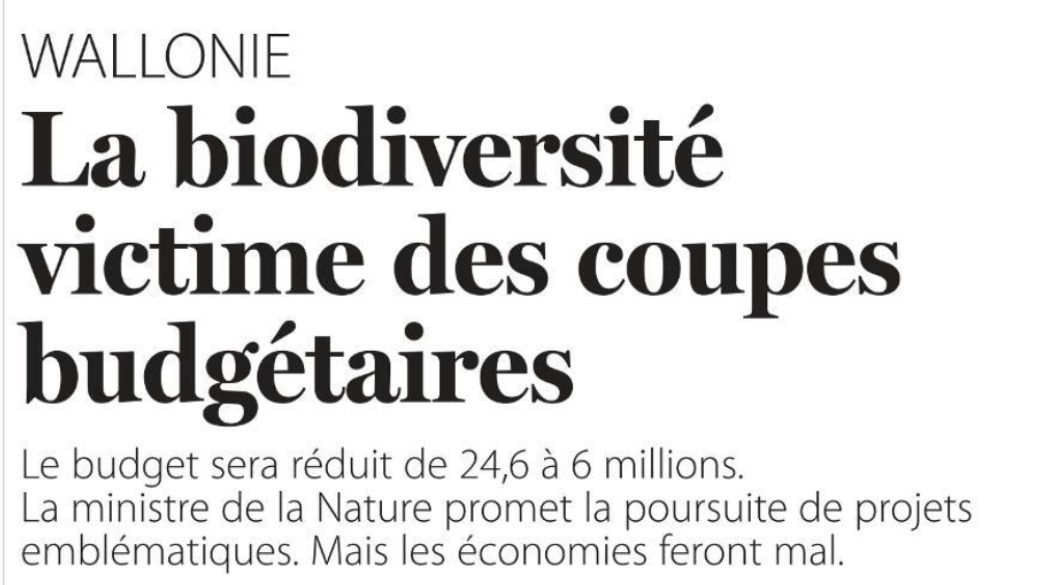 WALLONIE

La biodiversité victime des coupes budgétaires

Le budget sera réduit de 24,6 à 6 millions. La ministre de la Nature promet la poursuite de projets emblématiques. Mais les économies feront mal.